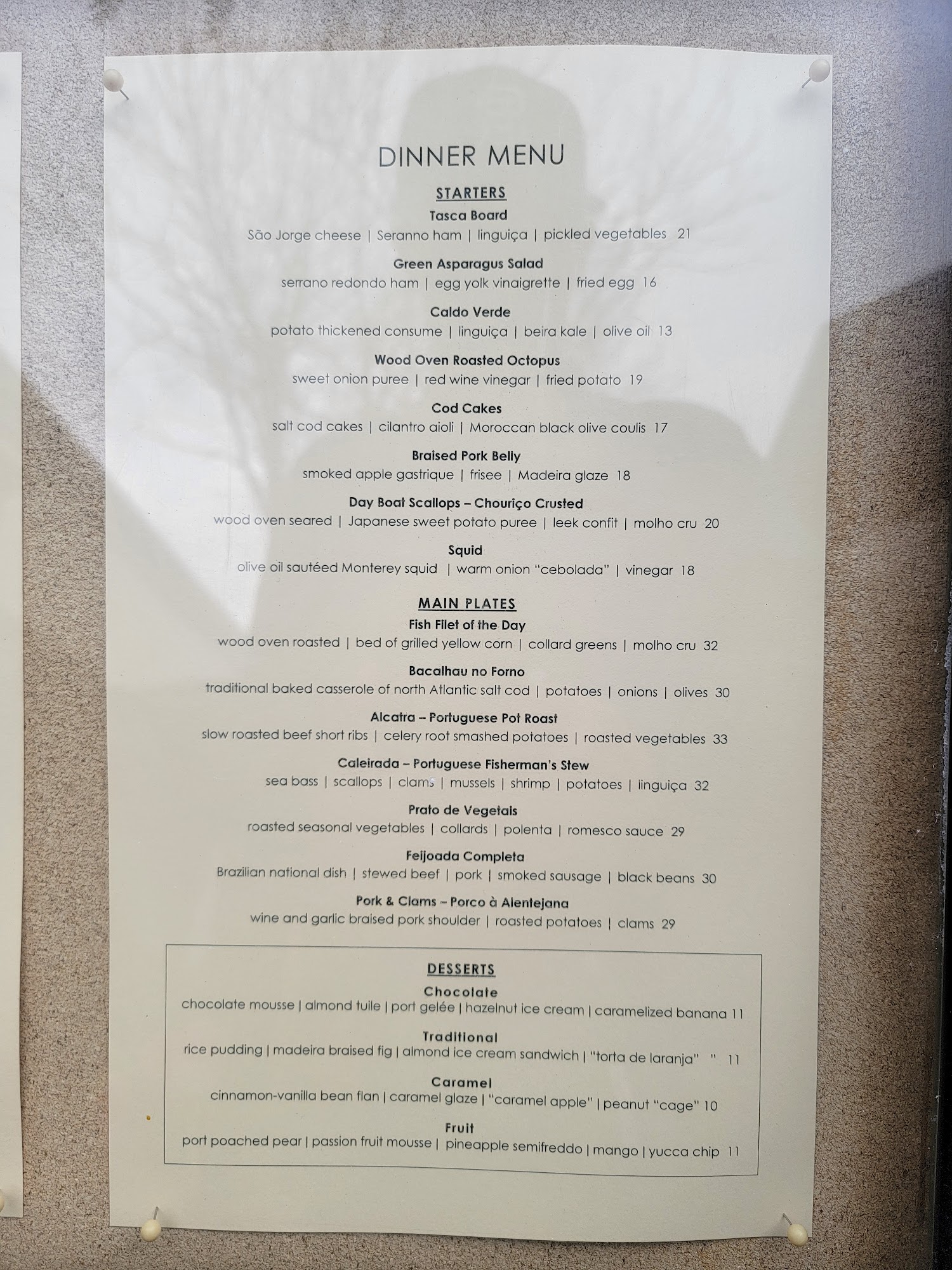 DINNER MENU

STARTERS

Tasca Board
São Jorge cheese | Seranno ham | linguiça | pickled vegetables 21

Green Asparagus Salad
serrano redondo ham | egg yolk vinaigrette | fried egg 16

Caldo Verde
potato thickened consume | linguiça | beira kale | olive oil 13

Wood Oven Roasted Octopus
sweet onion puree | red wine vinegar | fried potato 19

Cod Cakes
salt cod cakes | cilantro aioli | Moroccan black olive coulis 17

Braised Pork Belly
smoked apple gastrique | frisee | Madeira glaze 18

Day Boat Scallops – Chouriço Crusted
wood oven seared | Japanese sweet potato puree | leek confit | molho cru 20

Squid
olive oil sautéed Monterey squid | warm onion "cebolada" | vinegar 18

MAIN PLATES

Fish Filet of the Day
wood oven roasted | bed of grilled yellow corn | collard greens | molho cru 32

Bacalhau no Forno
traditional baked casserole of north Atlantic salt cod | potatoes | onions | olives 30

Alcatra – Portuguese Pot Roast
slow roasted beef short ribs | celery root smashed potatoes | roasted vegetables 33

Caleirada – Portuguese Fisherman's Stew
sea bass | scallops | clams | mussels | shrimp | potatoes | linguiça 32

Prato de Vegetais
roasted seasonal vegetables | collards | polenta | romesco sauce 29

Feijoada Completa
Brazilian national dish | stewed beef | pork | smoked sausage | black beans 30

Pork & Clams – Porco à Alentejana
wine and garlic braised pork shoulder | roasted potatoes | clams 29

DESSERTS

Chocolate
chocolate mousse | almond tuile | port gelée | hazelnut ice cream | caramelized banana 11

Traditional
rice pudding | madeira braised fig | almond ice cream sandwich | "torta de laranja" " 11

Caramel
cinnamon-vanilla bean flan | caramel glaze | "caramel apple" | peanut "cage" 10

Fruit
port poached pear | passion fruit mousse | pineapple semifreddo | mango | yucca chip 11